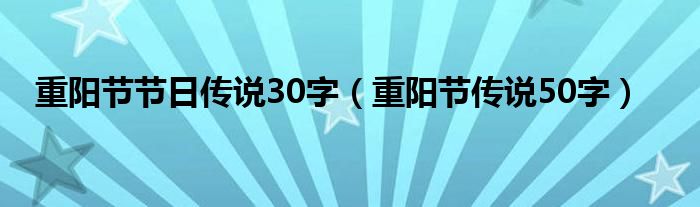 重阳节节日传说30字（重阳节传说50字）